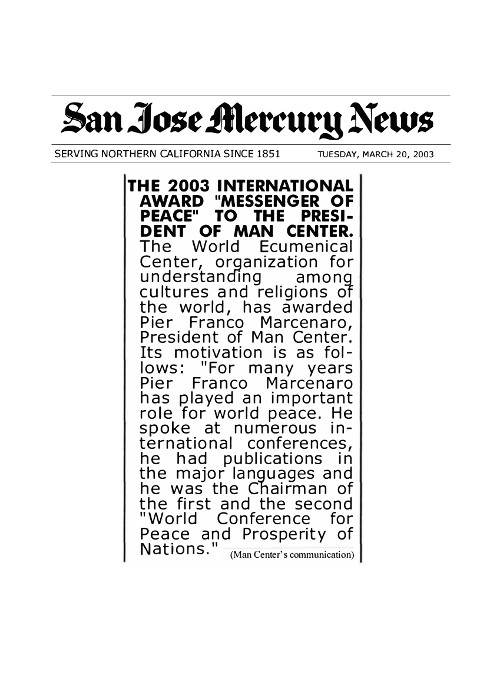 San Jose Mercury News

SERVING NORTHERN CALIFORNIA SINCE 1851 TUESDAY, MARCH 20, 2003

THE 2003 INTERNATIONAL AWARD "MESSENGER OF PEACE" TO THE PRESIDENT OF MAN CENTER. The World Ecumenical Center, organization for understanding among cultures and religions of the world, has awarded Pier Franco Marcenaro, President of Man Center. Its motivation is as follows: "For many years Pier Franco Marcenaro has played an important role for world peace. He spoke at numerous international conferences, he had publications in the major languages and he was the Chairman of the first and the second "World Conference for Peace and Prosperity of Nations." (Man Center's communication)